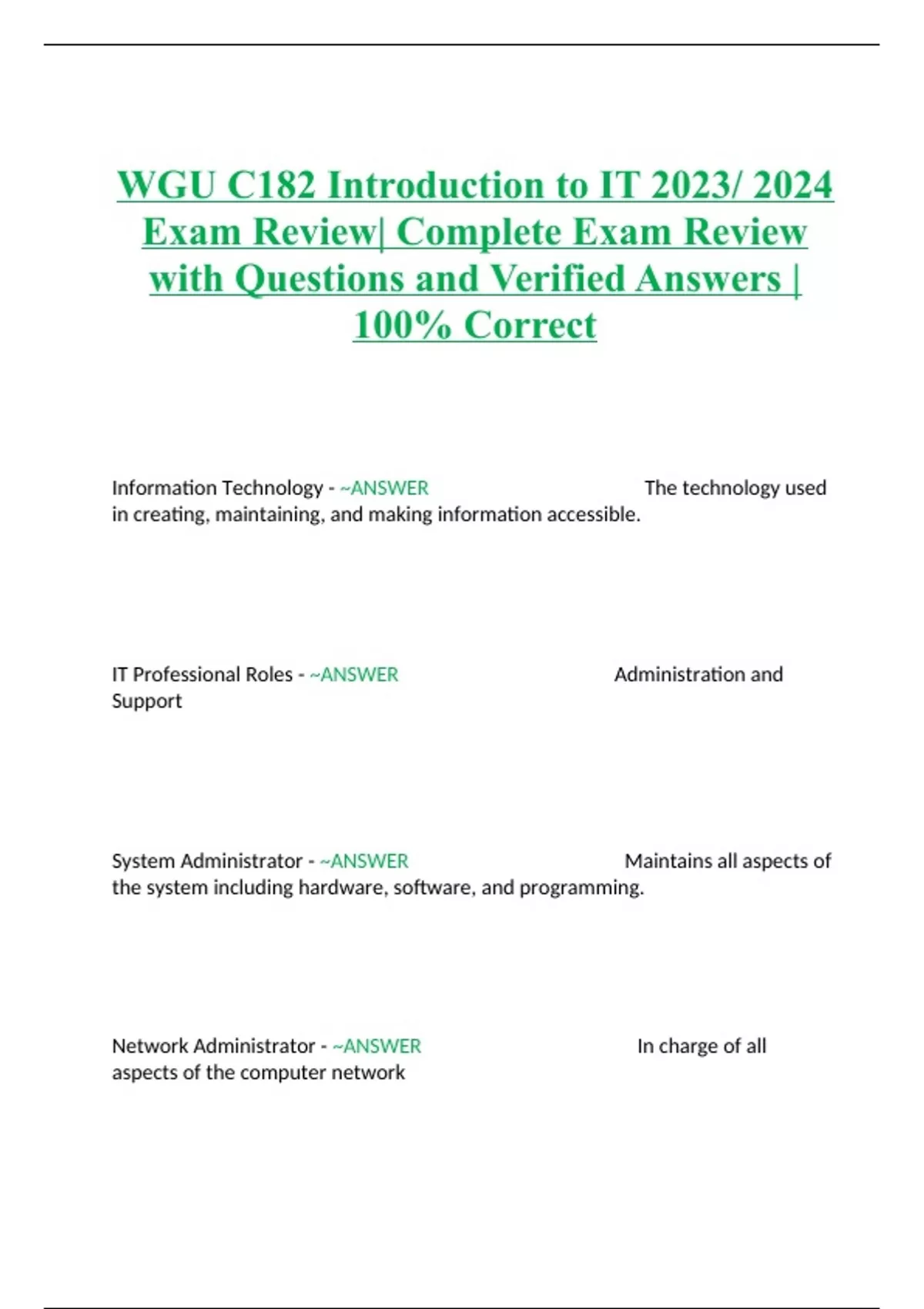 WGU C182 Introduction to IT 2023/ 2024 Exam Review| Complete Exam Review with Questions and Verified Answers | 100% Correct

Information Technology - ~ANSWER The technology used in creating, maintaining, and making information accessible.

IT Professional Roles - ~ANSWER Administration and Support

System Administrator - ~ANSWER Maintains all aspects of the system including hardware, software, and programming.

Network Administrator - ~ANSWER In charge of all aspects of the computer network